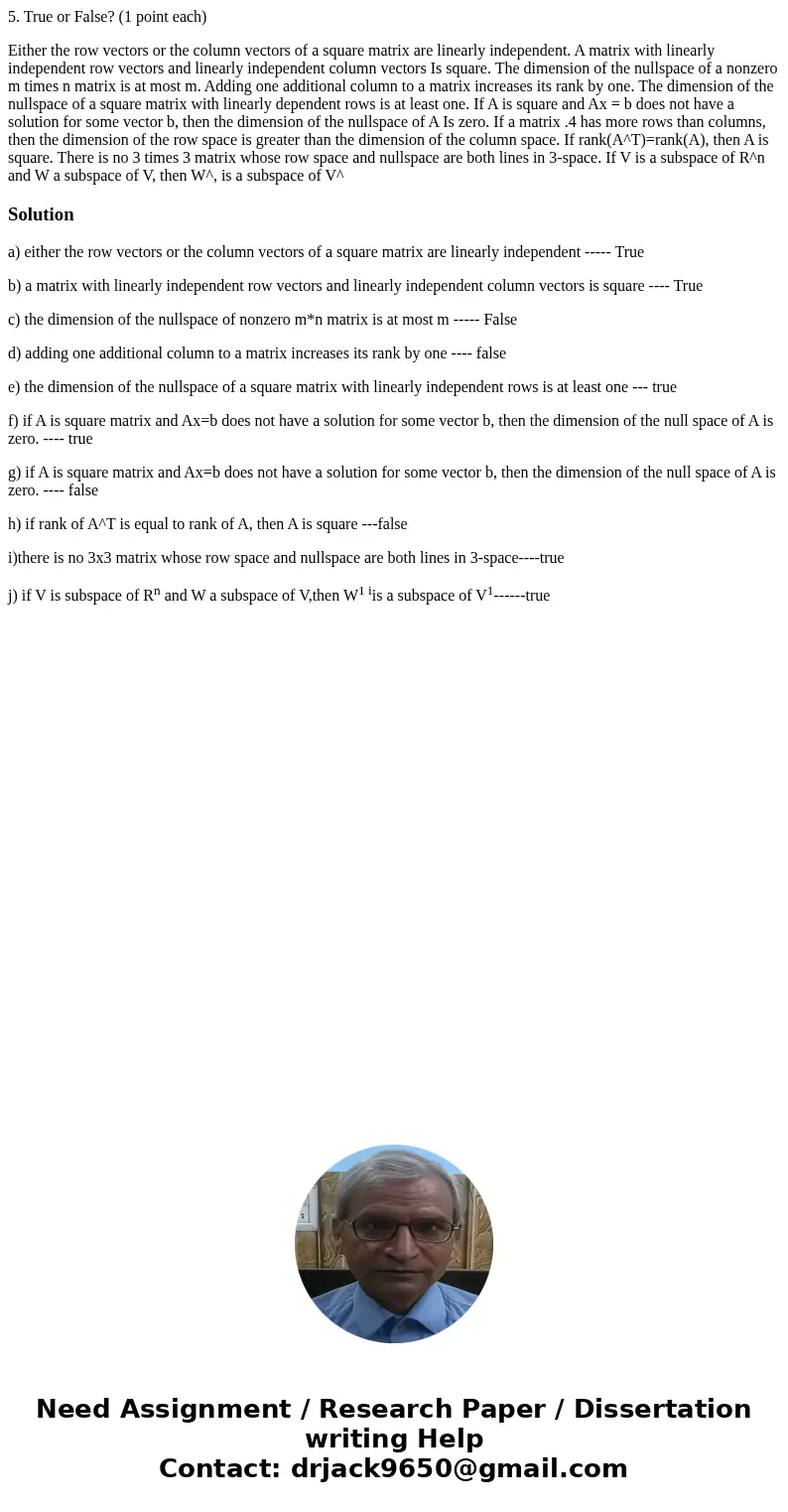 5. True or False? (1 point each)

Either the row vectors or the column vectors of a square matrix are linearly independent. A matrix with linearly independent row vectors and linearly independent column vectors Is square. The dimension of the nullspace of a nonzero m times n matrix is at most m. Adding one additional column to a matrix increases its rank by one. The dimension of the nullspace of a square matrix with linearly dependent rows is at least one. If A is square and Ax = b does not have a solution for some vector b, then the dimension of the nullspace of A Is zero. If a matrix .4 has more rows than columns, then the dimension of the row space is greater than the dimension of the column space. If rank(A^T)=rank(A), then A is square. There is no 3 times 3 matrix whose row space and nullspace are both lines in 3-space. If V is a subspace of R^n and W a subspace of V, then W^, is a subspace of V^

Solution

a) either the row vectors or the column vectors of a square matrix are linearly independent ----- True

b) a matrix with linearly independent row vectors and linearly independent column vectors is square ---- True

c) the dimension of the nullspace of nonzero m*n matrix is at most m ----- False

d) adding one additional column to a matrix increases its rank by one ---- false

e) the dimension of the nullspace of a square matrix with linearly independent rows is at least one --- true

f) if A is square matrix and Ax=b does not have a solution for some vector b, then the dimension of the null space of A is zero. ---- true

g) if A is square matrix and Ax=b does not have a solution for some vector b, then the dimension of the null space of A is zero. ---- false

h) if rank of A^T is equal to rank of A, then A is square ---false

i)there is no 3x3 matrix whose row space and nullspace are both lines in 3-space----true

j) if V is subspace of $R^n$ and W a subspace of V,then $W^{1\ i}$is a subspace of $V^1$------true

Need Assignment / Research Paper / Dissertation writing Help
Contact: drjack9650@gmail.com